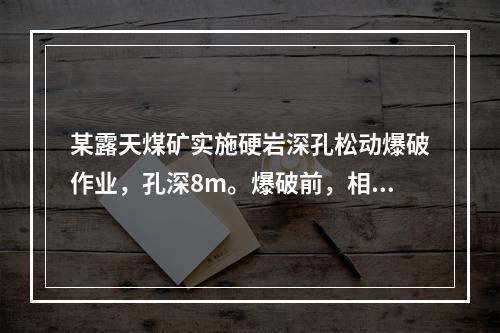 某露天煤矿实施硬岩深孔松动爆破作业，孔深8m。爆破前，相...